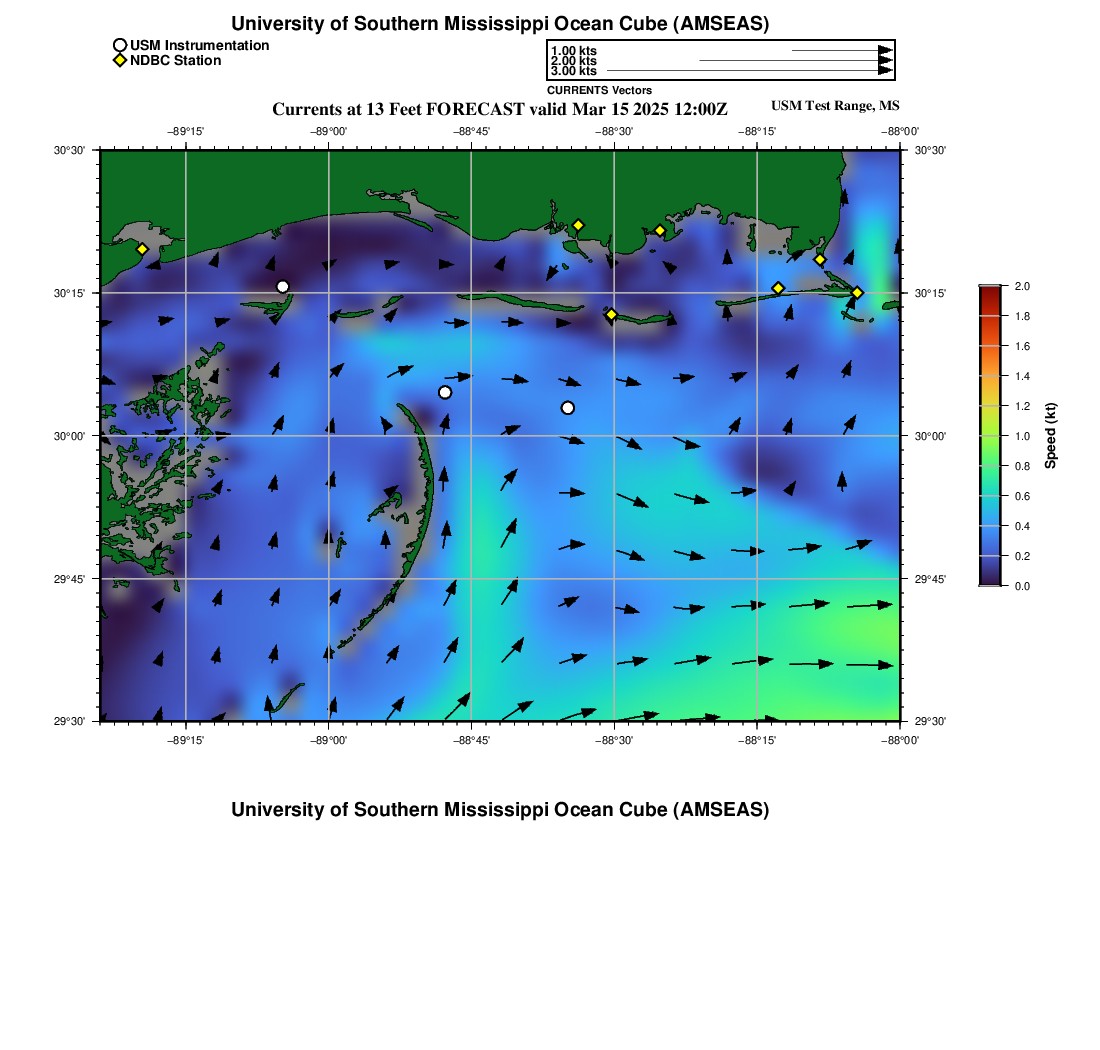 University of Southern Mississippi Ocean Cube (AMSEAS)

USM Instrumentation
NDBC Station

1.00 kts
2.00 kts
3.00 kts
CURRENTS Vectors

Currents at 13 Feet FORECAST valid Mar 15 2025 12:00Z

USM Test Range, MS

−89°15' −89°00' −88°45' −88°30' −88°15' −88°00'

30°30'
30°15'
30°00'
29°45'
29°30'

30°30'
30°15'
30°00'
29°45'
29°30'

−89°15' −89°00' −88°45' −88°30' −88°15' −88°00'

2.0
1.8
1.6
1.4
1.2
1.0
0.8
0.6
0.4
0.2
0.0

Speed (kt)

University of Southern Mississippi Ocean Cube (AMSEAS)